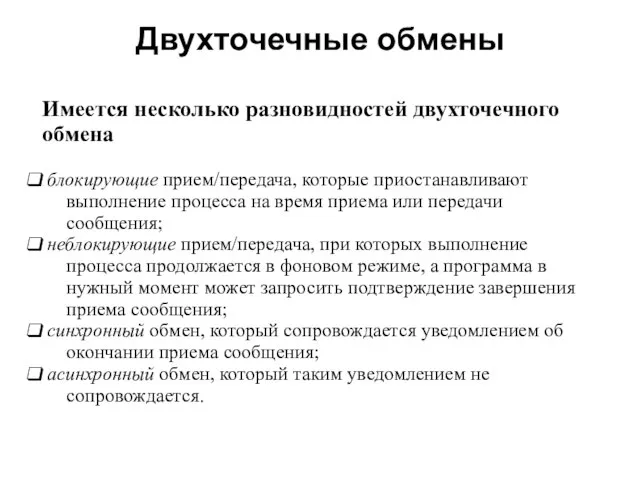 Двухточечные обмены

Имеется несколько разновидностей двухточечного обмена

❑ блокирующие прием/передача, которые приостанавливают выполнение процесса на время приема или передачи сообщения;

❑ неблокирующие прием/передача, при которых выполнение процесса продолжается в фоновом режиме, а программа в нужный момент может запросить подтверждение завершения приема сообщения;

❑ синхронный обмен, который сопровождается уведомлением об окончании приема сообщения;

❑ асинхронный обмен, который таким уведомлением не сопровождается.